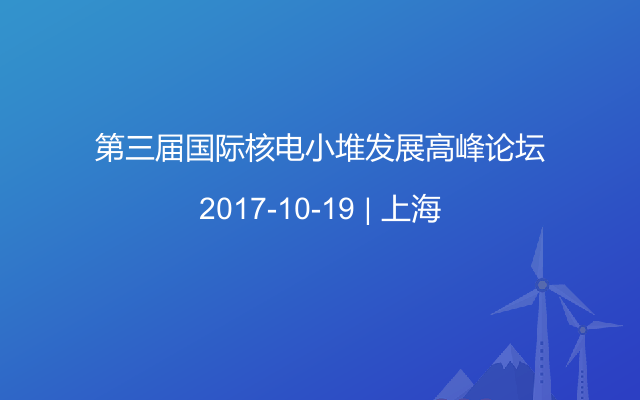 第三届国际核电小堆发展高峰论坛

2017-10-19 | 上海